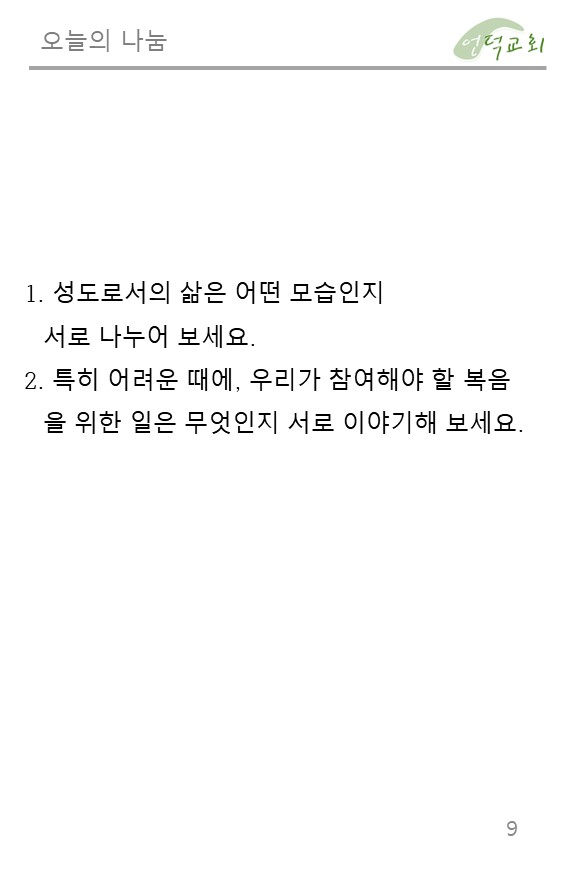 오늘의 나눔

언덕교회

1. 성도로서의 삶은 어떤 모습인지 서로 나누어 보세요.

2. 특히 어려운 때에, 우리가 참여해야 할 복음을 위한 일은 무엇인지 서로 이야기해 보세요.

9